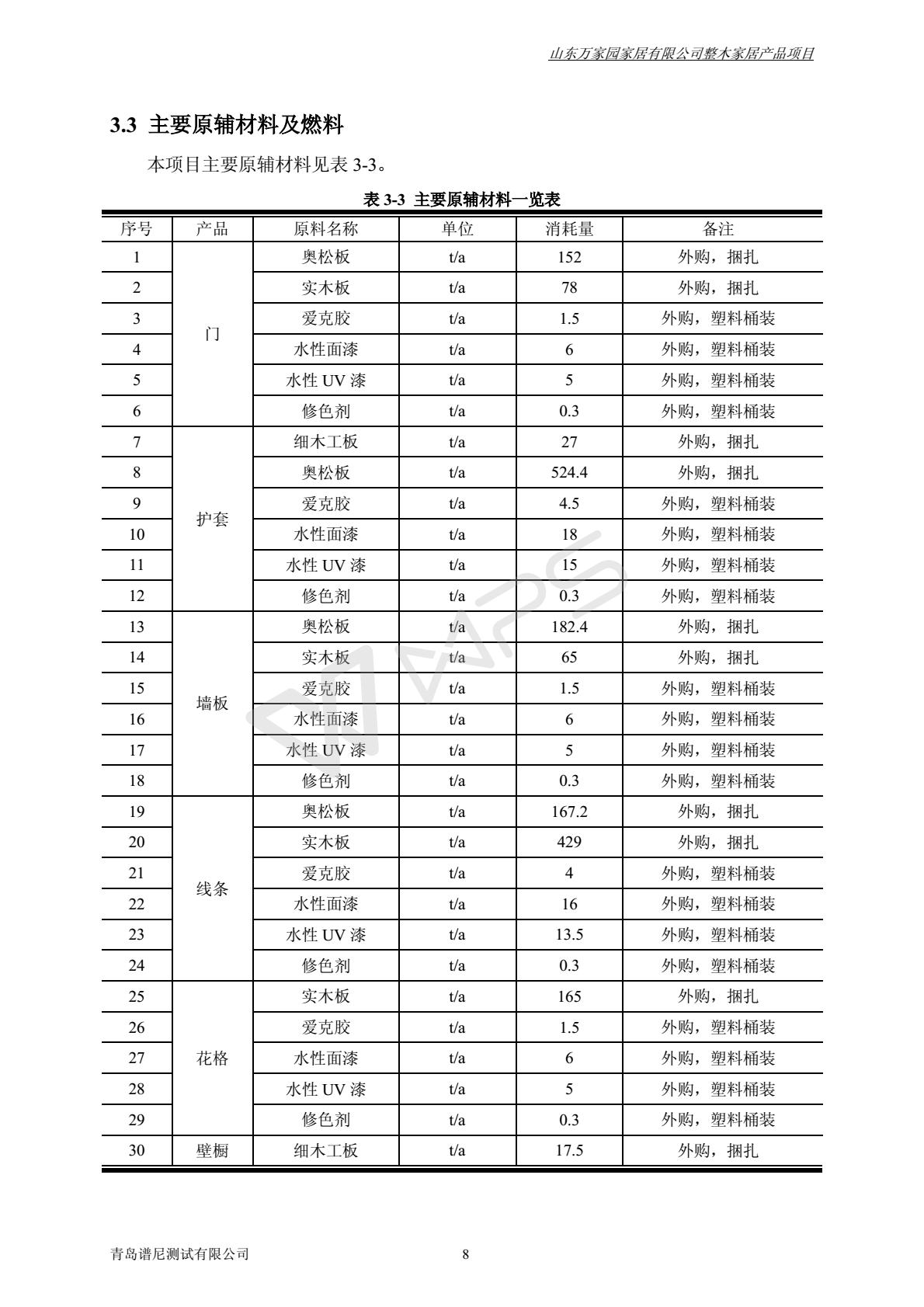 山东万家园家居有限公司整木家居产品项目

3.3 主要原辅材料及燃料

本项目主要原辅材料见表 3-3。

表 3-3 主要原辅材料一览表

| 序号 | 产品 | 原料名称 | 单位 | 消耗量 | 备注 |
|---|---|---|---|---|---|
| 1 | 门 | 奥松板 | t/a | 152 | 外购，捆扎 |
| 2 | 门 | 实木板 | t/a | 78 | 外购，捆扎 |
| 3 | 门 | 爱克胶 | t/a | 1.5 | 外购，塑料桶装 |
| 4 | 门 | 水性面漆 | t/a | 6 | 外购，塑料桶装 |
| 5 | 门 | 水性 UV 漆 | t/a | 5 | 外购，塑料桶装 |
| 6 | 门 | 修色剂 | t/a | 0.3 | 外购，塑料桶装 |
| 7 | 护套 | 细木工板 | t/a | 27 | 外购，捆扎 |
| 8 | 护套 | 奥松板 | t/a | 524.4 | 外购，捆扎 |
| 9 | 护套 | 爱克胶 | t/a | 4.5 | 外购，塑料桶装 |
| 10 | 护套 | 水性面漆 | t/a | 18 | 外购，塑料桶装 |
| 11 | 护套 | 水性 UV 漆 | t/a | 15 | 外购，塑料桶装 |
| 12 | 护套 | 修色剂 | t/a | 0.3 | 外购，塑料桶装 |
| 13 | 墙板 | 奥松板 | t/a | 182.4 | 外购，捆扎 |
| 14 | 墙板 | 实木板 | t/a | 65 | 外购，捆扎 |
| 15 | 墙板 | 爱克胶 | t/a | 1.5 | 外购，塑料桶装 |
| 16 | 墙板 | 水性面漆 | t/a | 6 | 外购，塑料桶装 |
| 17 | 墙板 | 水性 UV 漆 | t/a | 5 | 外购，塑料桶装 |
| 18 | 墙板 | 修色剂 | t/a | 0.3 | 外购，塑料桶装 |
| 19 | 线条 | 奥松板 | t/a | 167.2 | 外购，捆扎 |
| 20 | 线条 | 实木板 | t/a | 429 | 外购，捆扎 |
| 21 | 线条 | 爱克胶 | t/a | 4 | 外购，塑料桶装 |
| 22 | 线条 | 水性面漆 | t/a | 16 | 外购，塑料桶装 |
| 23 | 线条 | 水性 UV 漆 | t/a | 13.5 | 外购，塑料桶装 |
| 24 | 线条 | 修色剂 | t/a | 0.3 | 外购，塑料桶装 |
| 25 | 花格 | 实木板 | t/a | 165 | 外购，捆扎 |
| 26 | 花格 | 爱克胶 | t/a | 1.5 | 外购，塑料桶装 |
| 27 | 花格 | 水性面漆 | t/a | 6 | 外购，塑料桶装 |
| 28 | 花格 | 水性 UV 漆 | t/a | 5 | 外购，塑料桶装 |
| 29 | 花格 | 修色剂 | t/a | 0.3 | 外购，塑料桶装 |
| 30 | 壁橱 | 细木工板 | t/a | 17.5 | 外购，捆扎 |

青岛谱尼测试有限公司 8